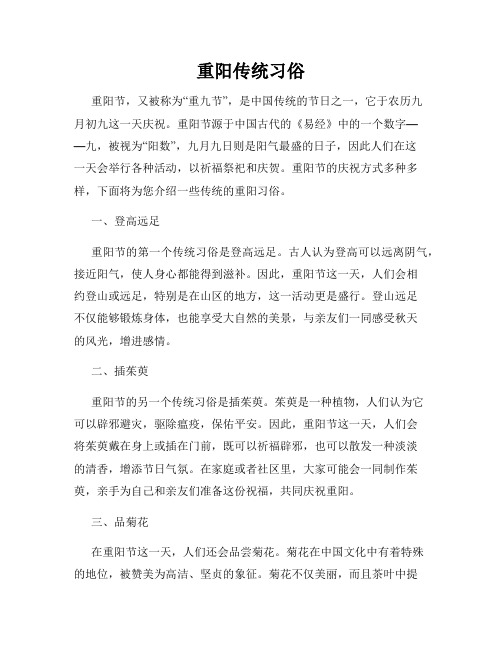 重阳传统习俗

重阳节，又被称为“重九节”，是中国传统的节日之一，它于农历九月初九这一天庆祝。重阳节源于中国古代的《易经》中的一个数字——九，被视为“阳数”，九月九日则是阳气最盛的日子，因此人们在这一天会举行各种活动，以祈福祭祀和庆贺。重阳节的庆祝方式多种多样，下面将为您介绍一些传统的重阳习俗。

一、登高远足

重阳节的第一个传统习俗是登高远足。古人认为登高可以远离阴气，接近阳气，使人身心都能得到滋补。因此，重阳节这一天，人们会相约登山或远足，特别是在山区的地方，这一活动更是盛行。登山远足不仅能够锻炼身体，也能享受大自然的美景，与亲友们一同感受秋天的风光，增进感情。

二、插茱萸

重阳节的另一个传统习俗是插茱萸。茱萸是一种植物，人们认为它可以辟邪避灾，驱除瘟疫，保佑平安。因此，重阳节这一天，人们会将茱萸戴在身上或插在门前，既可以祈福辟邪，也可以散发一种淡淡的清香，增添节日气氛。在家庭或者社区里，大家可能会一同制作茱萸，亲手为自己和亲友们准备这份祝福，共同庆祝重阳。

三、品菊花

在重阳节这一天，人们还会品尝菊花。菊花在中国文化中有着特殊的地位，被赞美为高洁、坚贞的象征。菊花不仅美丽，而且茶叶中提